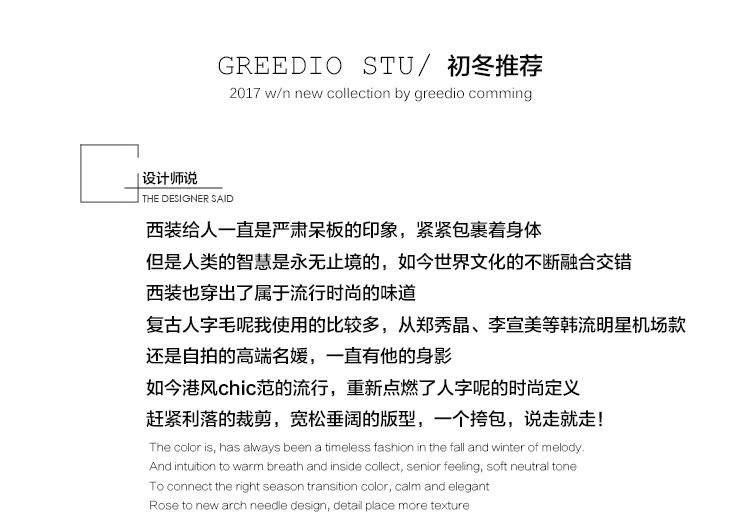 GREEDIO STU/ 初冬推荐
2017 w/n new collection by greedio comming

设计师说
THE DESIGNER SAID

西装给人一直是严肃呆板的印象，紧紧包裹着身体
但是人类的智慧是永无止境的，如今世界文化的不断融合交错
西装也穿出了属于流行时尚的味道
复古人字毛呢我使用的比较多，从郑秀晶、李宣美等韩流明星机场款
还是自拍的高端名媛，一直有他的身影
如今港风chic范的流行，重新点燃了人字呢的时尚定义
赶紧利落的裁剪，宽松垂阔的版型，一个挎包，说走就走!

The color is, has always been a timeless fashion in the fall and winter of melody.
And intuition to warm breath and inside collect, senior feeling, soft neutral tone
To connect the right season transition color, calm and elegant
Rose to new arch needle design, detail place more texture